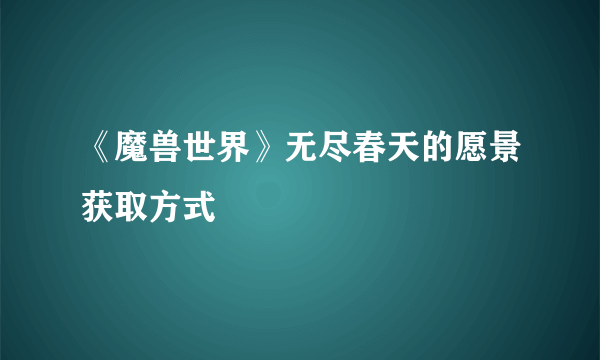 《魔兽世界》无尽春天的愿景获取方式